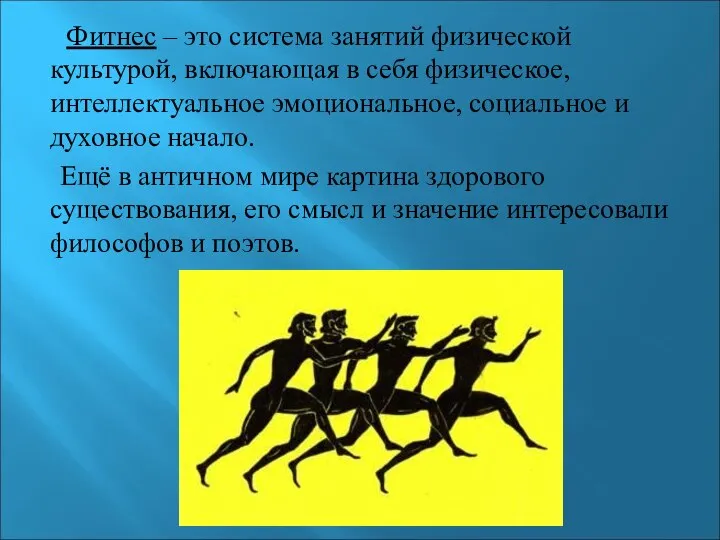 Фитнес – это система занятий физической культурой, включающая в себя физическое, интеллектуальное эмоциональное, социальное и духовное начало.

Ещё в античном мире картина здорового существования, его смысл и значение интересовали философов и поэтов.